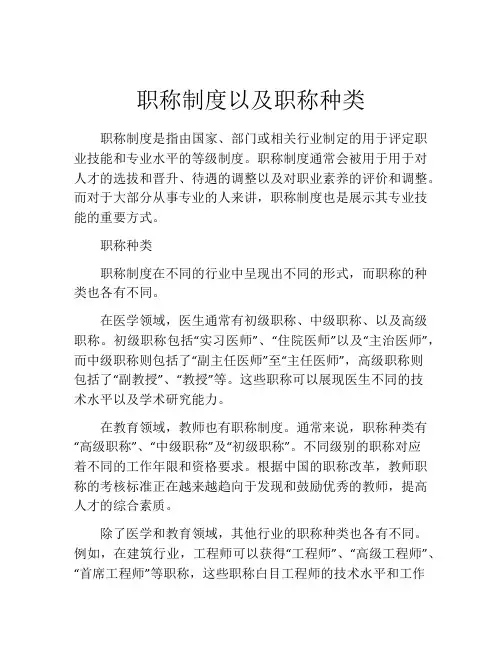 职称制度以及职称种类

职称制度是指由国家、部门或相关行业制定的用于评定职业技能和专业水平的等级制度。职称制度通常会被用于用于对人才的选拔和晋升、待遇的调整以及对职业素养的评价和调整。而对于大部分从事专业的人来讲，职称制度也是展示其专业技能的重要方式。

职称种类

职称制度在不同的行业中呈现出不同的形式，而职称的种类也各有不同。

在医学领域，医生通常有初级职称、中级职称、以及高级职称。初级职称包括“实习医师”、“住院医师”以及“主治医师”，而中级职称则包括了“副主任医师”至“主任医师”，高级职称则包括了“副教授”、“教授”等。这些职称可以展现医生不同的技术水平以及学术研究能力。

在教育领域，教师也有职称制度。通常来说，职称种类有“高级职称”、“中级职称”及“初级职称”。不同级别的职称对应着不同的工作年限和资格要求。根据中国的职称改革，教师职称的考核标准正在越来越趋向于发现和鼓励优秀的教师，提高人才的综合素质。

除了医学和教育领域，其他行业的职称种类也各有不同。例如，在建筑行业，工程师可以获得“工程师”、“高级工程师”、“首席工程师”等职称，这些职称白目工程师的技术水平和工作